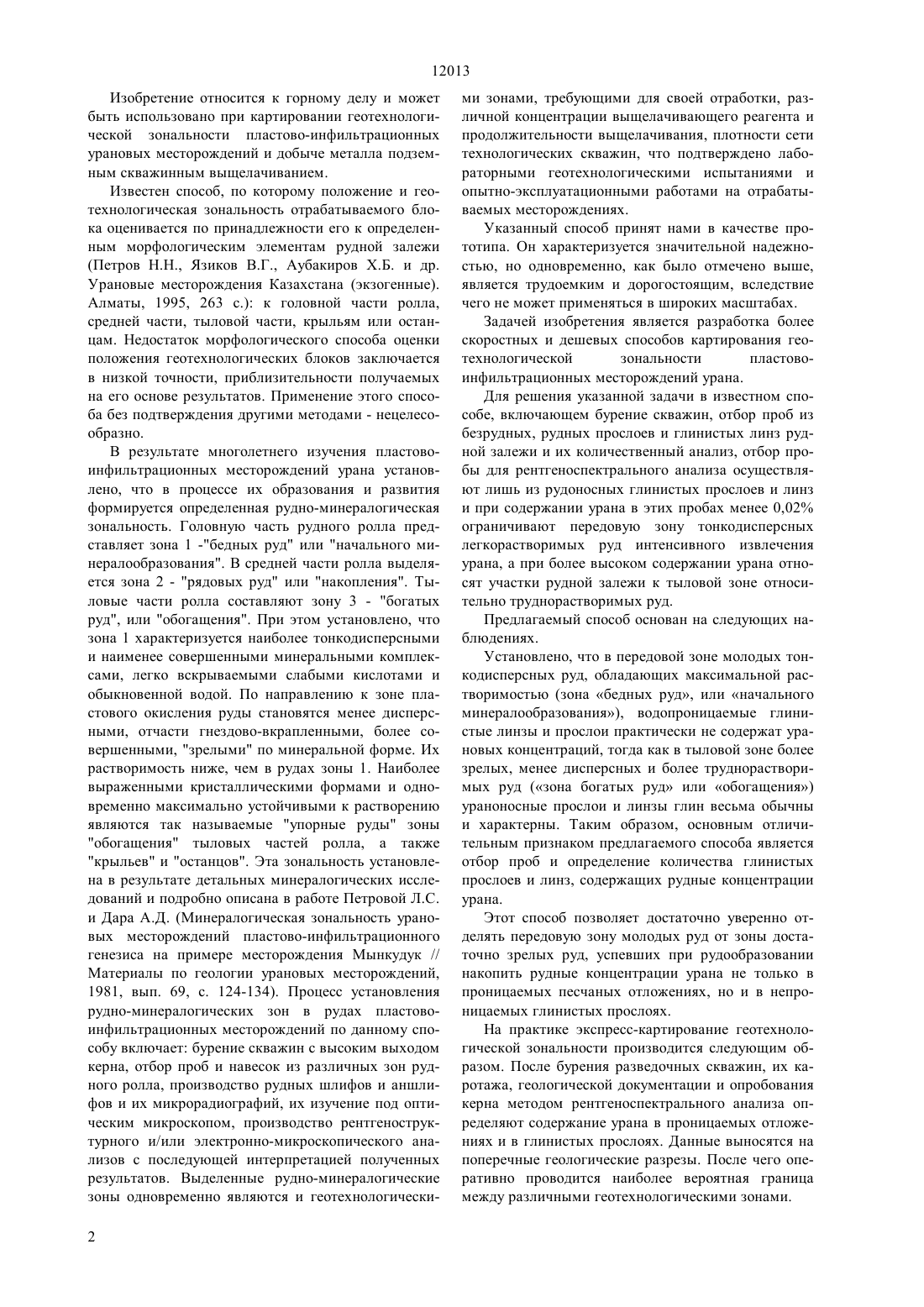 12013

Изобретение относится к горному делу и может быть использовано при картировании геотехнологической зональности пластово-инфильтрационных урановых месторождений и добыче металла подземным скважинным выщелачиванием.

Известен способ, по которому положение и геотехнологическая зональность отрабатываемого блока оценивается по принадлежности его к определенным морфологическим элементам рудной залежи (Петров Н.Н., Язиков В.Г., Аубакиров Х.Б. и др. Урановые месторождения Казахстана (экзогенные). Алматы, 1995, 263 с.): к головной части ролла, средней части, тыловой части, крыльям или останцам. Недостаток морфологического способа оценки положения геотехнологических блоков заключается в низкой точности, приблизительности получаемых на его основе результатов. Применение этого способа без подтверждения другими методами - нецелесообразно.

В результате многолетнего изучения пластово-инфильтрационных месторождений урана установлено, что в процессе их образования и развития формируется определенная рудно-минералогическая зональность. Головную часть рудного ролла представляет зона 1 -"бедных руд" или "начального минералообразования". В средней части ролла выделяется зона 2 - "рядовых руд" или "накопления". Тыловые части ролла составляют зону 3 - "богатых руд", или "обогащения". При этом установлено, что зона 1 характеризуется наиболее тонкодисперсными и наименее совершенными минеральными комплексами, легко вскрываемыми слабыми кислотами и обыкновенной водой. По направлению к зоне пластового окисления руды становятся менее дисперсными, отчасти гнездово-вкрапленными, более совершенными, "зрелыми" по минеральной форме. Их растворимость ниже, чем в рудах зоны 1. Наиболее выраженными кристаллическими формами и одновременно максимально устойчивыми к растворению являются так называемые "упорные руды" зоны "обогащения" тыловых частей ролла, а также "крыльев" и "останцов". Эта зональность установлена в результате детальных минералогических исследований и подробно описана в работе Петровой Л.С. и Дара А.Д. (Минералогическая зональность урановых месторождений пластово-инфильтрационного генезиса на примере месторождения Мынкудук // Материалы по геологии урановых месторождений, 1981, вып. 69, с. 124-134). Процесс установления рудно-минералогических зон в рудах пластово-инфильтрационных месторождений по данному способу включает: бурение скважин с высоким выходом керна, отбор проб и навесок из различных зон рудного ролла, производство рудных шлифов и аншлифов и их микрорадиографий, их изучение под оптическим микроскопом, производство рентгеноструктурного и/или электронно-микроскопического анализов с последующей интерпретацией полученных результатов. Выделенные рудно-минералогические зоны одновременно являются и геотехнологическими зонами, требующими для своей отработки, различной концентрации выщелачивающего реагента и продолжительности выщелачивания, плотности сети технологических скважин, что подтверждено лабораторными геотехнологическими испытаниями и опытно-эксплуатационными работами на отрабатываемых месторождениях.

Указанный способ принят нами в качестве прототипа. Он характеризуется значительной надежностью, но одновременно, как было отмечено выше, является трудоемким и дорогостоящим, вследствие чего не может применяться в широких масштабах.

Задачей изобретения является разработка более скоростных и дешевых способов картирования геотехнологической зональности пластово-инфильтрационных месторождений урана.

Для решения указанной задачи в известном способе, включающем бурение скважин, отбор проб из безрудных, рудных прослоев и глинистых линз рудной залежи и их количественный анализ, отбор пробы для рентгеноспектрального анализа осуществляют лишь из рудоносных глинистых прослоев и линз и при содержании урана в этих пробах менее 0,02% ограничивают передовую зону тонкодисперсных легкорастворимых руд интенсивного извлечения урана, а при более высоком содержании урана относят участки рудной залежи к тыловой зоне относительно труднорастворимых руд.

Предлагаемый способ основан на следующих наблюдениях.

Установлено, что в передовой зоне молодых тонкодисперсных руд, обладающих максимальной растворимостью (зона «бедных руд», или «начального минералообразования»), водопроницаемые глинистые линзы и прослои практически не содержат урановых концентраций, тогда как в тыловой зоне более зрелых, менее дисперсных и более труднорастворимых руд («зона богатых руд» или «обогащения») ураноносные прослои и линзы глин весьма обычны и характерны. Таким образом, основным отличительным признаком предлагаемого способа является отбор проб и определение количества глинистых прослоев и линз, содержащих рудные концентрации урана.

Этот способ позволяет достаточно уверенно отделять передовую зону молодых руд от зоны достаточно зрелых руд, успевших при рудообразовании накопить рудные концентрации урана не только в проницаемых песчаных отложениях, но и в непроницаемых глинистых прослоях.

На практике экспресс-картирование геотехнологической зональности производится следующим образом. После бурения разведочных скважин, их каротажа, геологической документации и опробования керна методом рентгеноспектрального анализа определяют содержание урана в проницаемых отложениях и в глинистых прослоях. Данные выносятся на поперечные геологические разрезы. После чего оперативно проводится наиболее вероятная граница между различными геотехнологическими зонами.

2